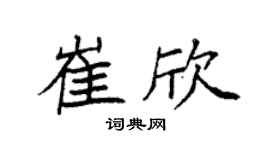 崔欣

词典网